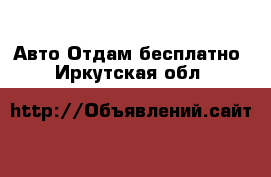 Авто Отдам бесплатно
Иркутская обл

http://Объявлений.сайт